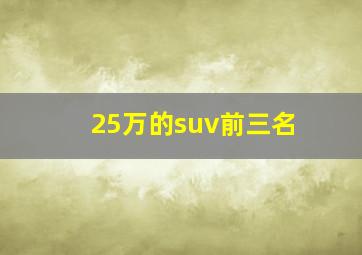 25万的suv前三名